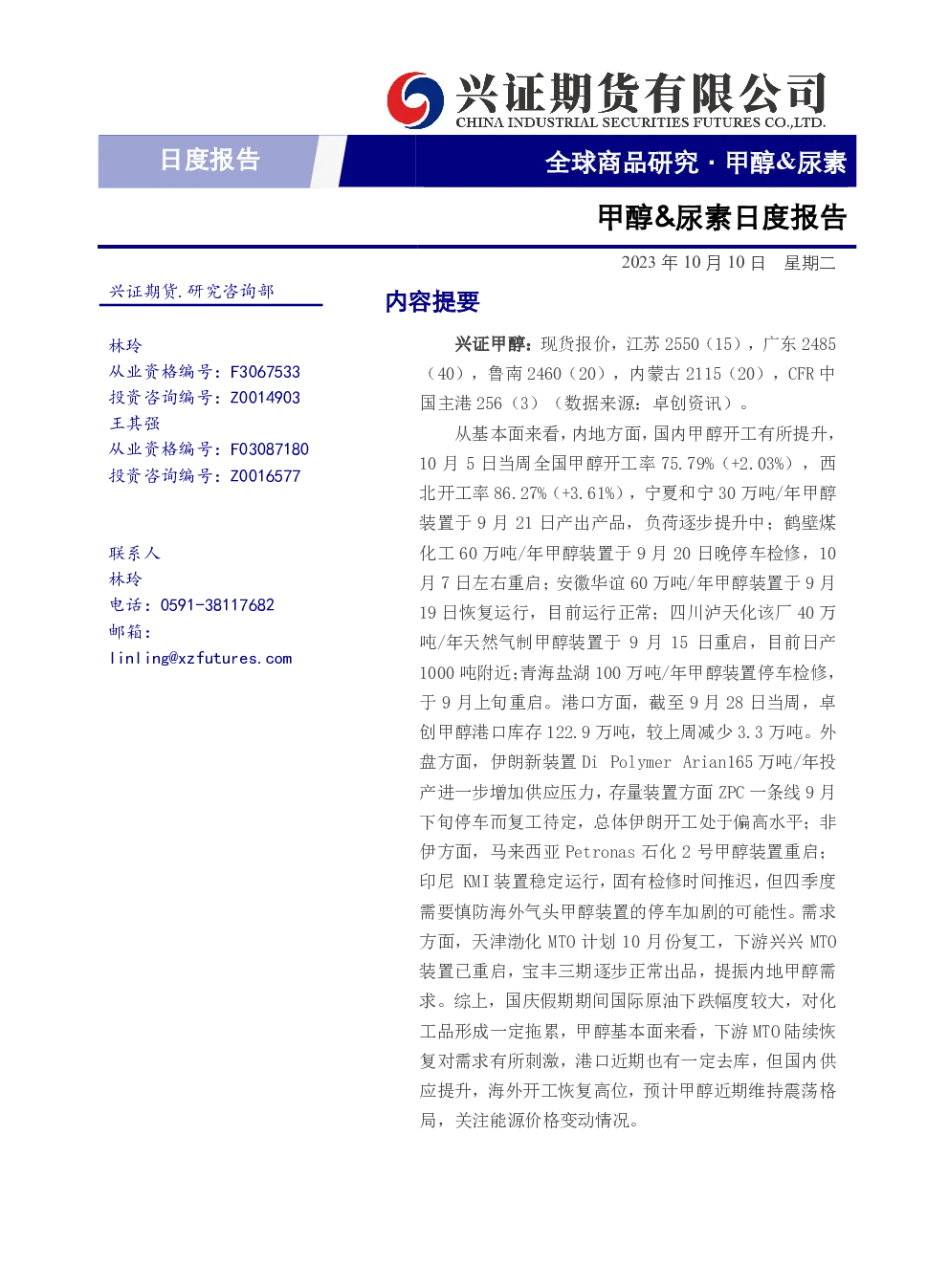 兴证期货有限公司
CHINA INDUSTRIAL SECURITIES FUTURES CO.,LTD.

日度报告

全球商品研究·甲醇&尿素

甲醇&尿素日度报告

2023年10月10日 星期二

兴证期货.研究咨询部

林玲
从业资格编号：F3067533
投资咨询编号：Z0014903
王其强
从业资格编号：F03087180
投资咨询编号：Z0016577

联系人
林玲
电话：0591-38117682
邮箱：
linling@xzfutures.com

内容提要

兴证甲醇：现货报价，江苏2550（15），广东2485（40），鲁南2460（20），内蒙古2115（20），CFR中国主港256（3）（数据来源：卓创资讯）。

从基本面来看，内地方面，国内甲醇开工有所提升，10月5日当周全国甲醇开工率75.79%（+2.03%），西北开工率86.27%（+3.61%），宁夏和宁30万吨/年甲醇装置于9月21日产出产品，负荷逐步提升中；鹤壁煤化工60万吨/年甲醇装置于9月20日晚停车检修，10月7日左右重启；安徽华谊60万吨/年甲醇装置于9月19日恢复运行，目前运行正常；四川泸天化该厂40万吨/年天然气制甲醇装置于9月15日重启，目前日产1000吨附近;青海盐湖100万吨/年甲醇装置停车检修，于9月上旬重启。港口方面，截至9月28日当周，卓创甲醇港口库存122.9万吨，较上周减少3.3万吨。外盘方面，伊朗新装置Di Polymer Arian165万吨/年投产进一步增加供应压力，存量装置方面ZPC一条线9月下旬停车而复工待定，总体伊朗开工处于偏高水平；非伊方面，马来西亚Petronas石化2号甲醇装置重启；印尼KMI装置稳定运行，固有检修时间推迟，但四季度需要慎防海外气头甲醇装置的停车加剧的可能性。需求方面，天津渤化MTO计划10月份复工，下游兴兴MTO装置已重启，宝丰三期逐步正常出品，提振内地甲醇需求。综上，国庆假期期间国际原油下跌幅度较大，对化工品形成一定拖累，甲醇基本面来看，下游MTO陆续恢复对需求有所刺激，港口近期也有一定去库，但国内供应提升，海外开工恢复高位，预计甲醇近期维持震荡格局，关注能源价格变动情况。